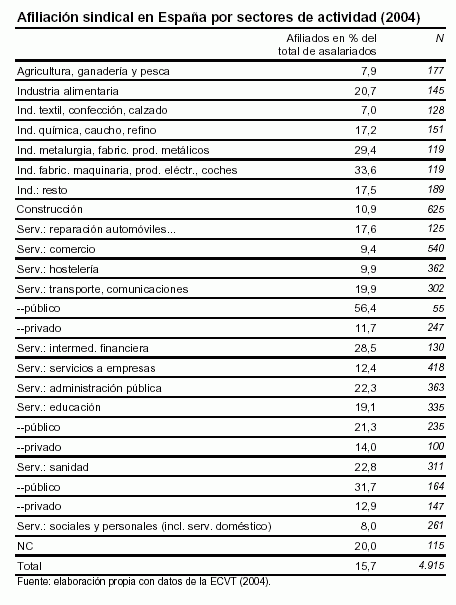 Afiliación sindical en España por sectores de actividad (2004)

| | Afiliados en % del total de asalariados | N |
|---|---|---|
| Agricultura, ganadería y pesca | 7,9 | 177 |
| Industria alimentaria | 20,7 | 145 |
| Ind. textil, confección, calzado | 7,0 | 128 |
| Ind. química, caucho, refino | 17,2 | 151 |
| Ind. metalurgia, fabric. prod. metálicos | 29,4 | 119 |
| Ind. fabric. maquinaria, prod. eléctr., coches | 33,6 | 119 |
| Ind.: resto | 17,5 | 189 |
| Construcción | 10,9 | 625 |
| Serv.: reparación automóviles... | 17,6 | 125 |
| Serv.: comercio | 9,4 | 540 |
| Serv.: hostelería | 9,9 | 362 |
| Serv.: transporte, comunicaciones | 19,9 | 302 |
| --público | 56,4 | 55 |
| --privado | 11,7 | 247 |
| Serv.: intermed. financiera | 28,5 | 130 |
| Serv.: servicios a empresas | 12,4 | 418 |
| Serv.: administración pública | 22,3 | 363 |
| Serv.: educación | 19,1 | 335 |
| --público | 21,3 | 235 |
| --privado | 14,0 | 100 |
| Serv.: sanidad | 22,8 | 311 |
| --público | 31,7 | 164 |
| --privado | 12,9 | 147 |
| Serv.: sociales y personales (incl. serv. doméstico) | 8,0 | 261 |
| NC | 20,0 | 115 |
| Total | 15,7 | 4.915 |

Fuente: elaboración propia con datos de la ECVT (2004).